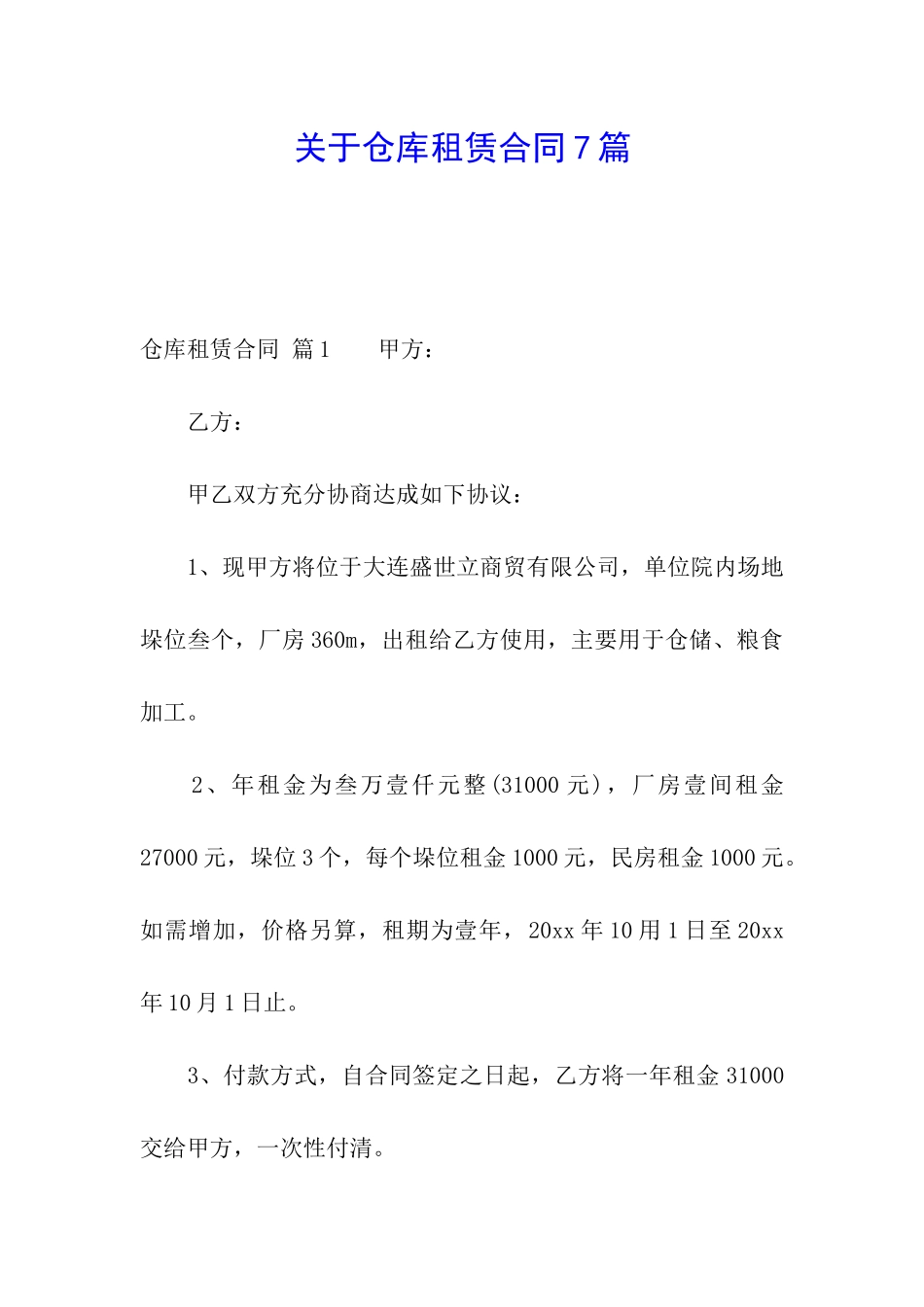 关于仓库租赁合同7篇

仓库租赁合同 篇1　　甲方：

乙方：

甲乙双方充分协商达成如下协议：

1、现甲方将位于大连盛世立商贸有限公司，单位院内场地垛位叁个，厂房360m，出租给乙方使用，主要用于仓储、粮食加工。

2、年租金为叁万壹仟元整(31000元)，厂房壹间租金27000元，垛位3个，每个垛位租金1000元，民房租金1000元。如需增加，价格另算，租期为壹年，20xx年10用1日至20xx年10月1日止。

3、付款方式，自合同签定之日起，乙方将一年租金31000交给甲方，一次性付清。